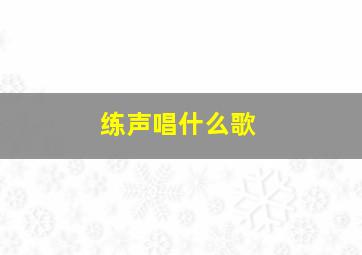 练声唱什么歌